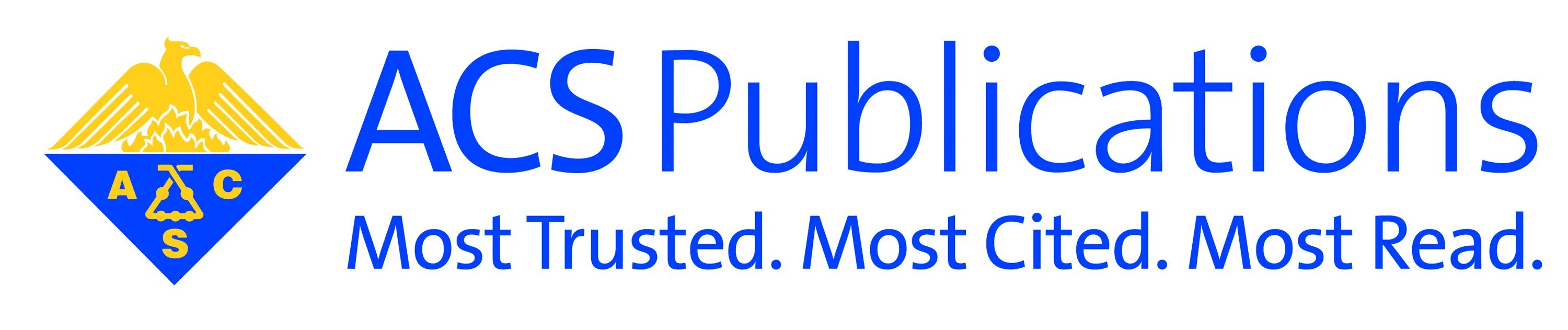 A C S

ACS Publications
Most Trusted. Most Cited. Most Read.